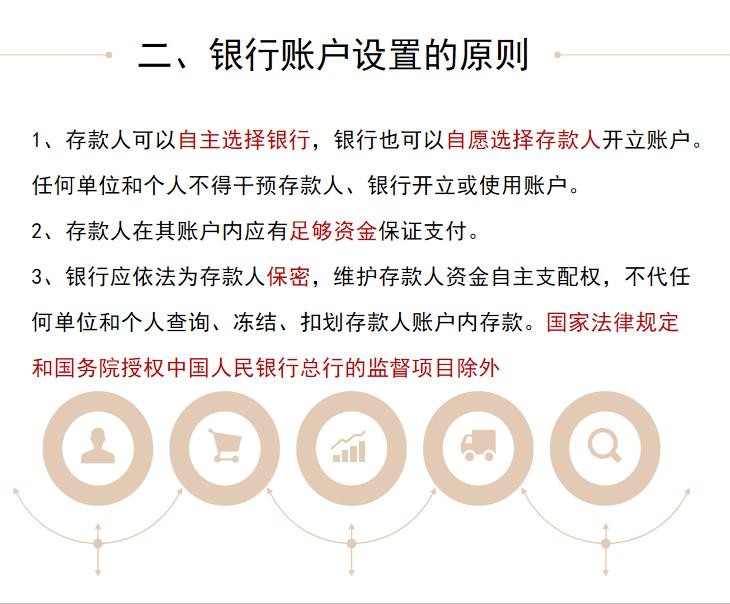 二、银行账户设置的原则

1、存款人可以自主选择银行，银行也可以自愿选择存款人开立账户。任何单位和个人不得干预存款人、银行开立或使用账户。

2、存款人在其账户内应有足够资金保证支付。

3、银行应依法为存款人保密，维护存款人资金自主支配权，不代任何单位和个人查询、冻结、扣划存款人账户内存款。国家法律规定和国务院授权中国人民银行总行的监督项目除外